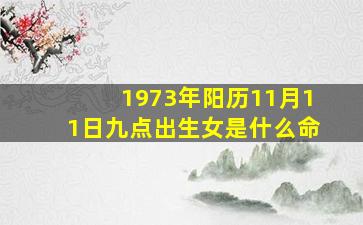 1973年阳历11月11日九点出生女是什么命